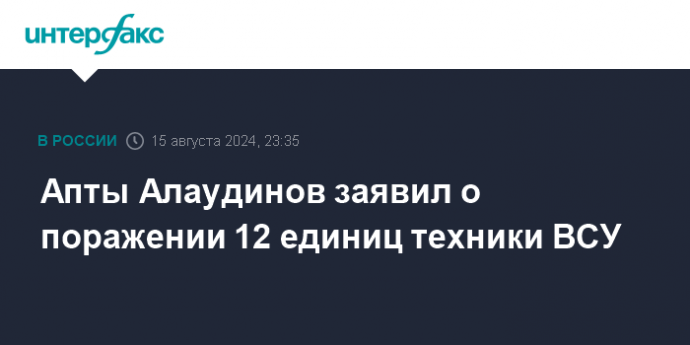 интерфакс

В РОССИИ 15 августа 2024, 23:35

Апты Алаудинов заявил о поражении 12 единиц техники ВСУ